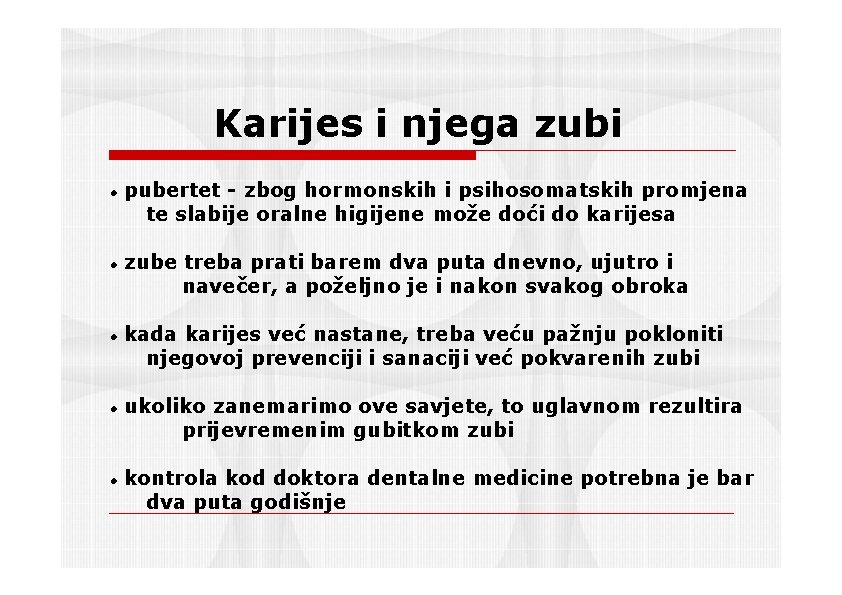 Karijes i njega zubi

• pubertet - zbog hormonskih i psihosomatskih promjena te slabije oralne higijene može doći do karijesa

• zube treba prati barem dva puta dnevno, ujutro i navečer, a poželjno je i nakon svakog obroka

• kada karijes već nastane, treba veću pažnju pokloniti njegovoj prevenciji i sanaciji već pokvarenih zubi

• ukoliko zanemarimo ove savjete, to uglavnom rezultira prijevremenim gubitkom zubi

• kontrola kod doktora dentalne medicine potrebna je bar dva puta godišnje